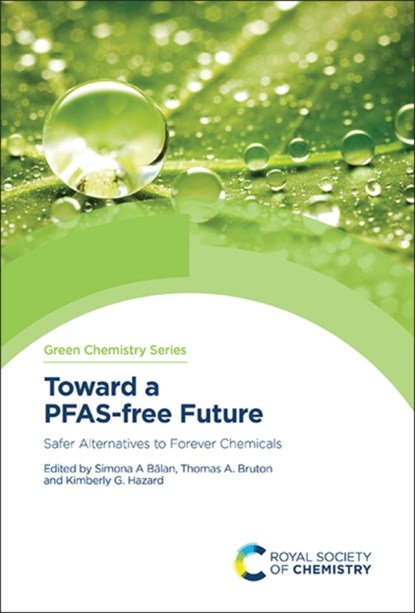 Green Chemistry Series

Toward a PFAS-free Future

Safer Alternatives to Forever Chemicals

Edited by Simona A Bălan, Thomas A. Bruton and Kimberly G. Hazard

ROYAL SOCIETY OF CHEMISTRY